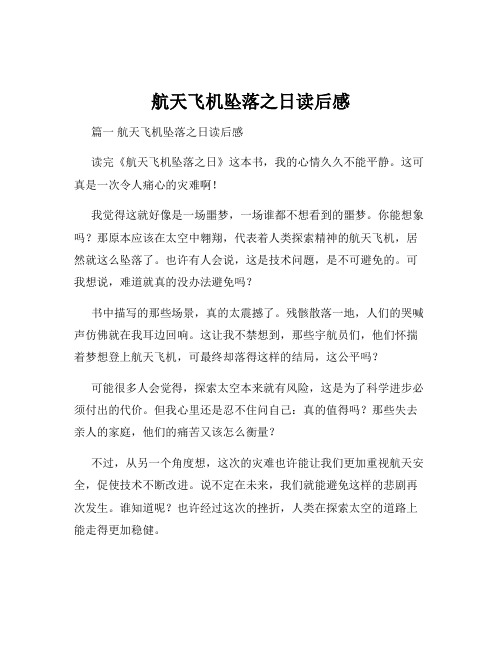 航天飞机坠落之日读后感

篇一 航天飞机坠落之日读后感

读完《航天飞机坠落之日》这本书，我的心情久久不能平静。这可真是一次令人痛心的灾难啊！

我觉得这就好像是一场噩梦，一场谁都不想看到的噩梦。你能想象吗？那原本应该在太空中翱翔，代表着人类探索精神的航天飞机，居然就这么坠落了。也许有人会说，这是技术问题，是不可避免的。可我想说，难道就真的没办法避免吗？

书中描写的那些场景，真的太震撼了。残骸散落一地，人们的哭喊声仿佛就在我耳边回响。这让我不禁想到，那些宇航员们，他们怀揣着梦想登上航天飞机，可最终却落得这样的结局，这公平吗？

可能很多人会觉得，探索太空本来就有风险，这是为了科学进步必须付出的代价。但我心里还是忍不住问自己：真的值得吗？那些失去亲人的家庭，他们的痛苦又该怎么衡量？

不过，从另一个角度想，这次的灾难也许能让我们更加重视航天安全，促使技术不断改进。说不定在未来，我们就能避免这样的悲剧再次发生。谁知道呢？也许经过这次的挫折，人类在探索太空的道路上能走得更加稳健。